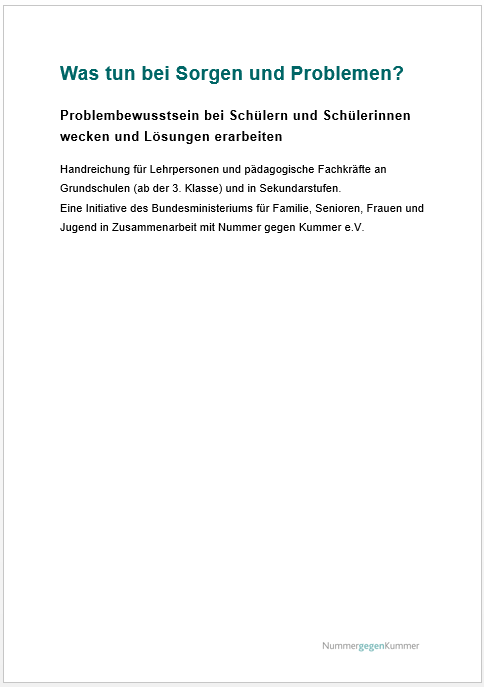 Was tun bei Sorgen und Problemen?

Problembewusstsein bei Schülern und Schülerinnen wecken und Lösungen erarbeiten

Handreichung für Lehrpersonen und pädagogische Fachkräfte an Grundschulen (ab der 3. Klasse) und in Sekundarstufen.
Eine Initiative des Bundesministeriums für Familie, Senioren, Frauen und Jugend in Zusammenarbeit mit Nummer gegen Kummer e.V.

NummergegenKummer